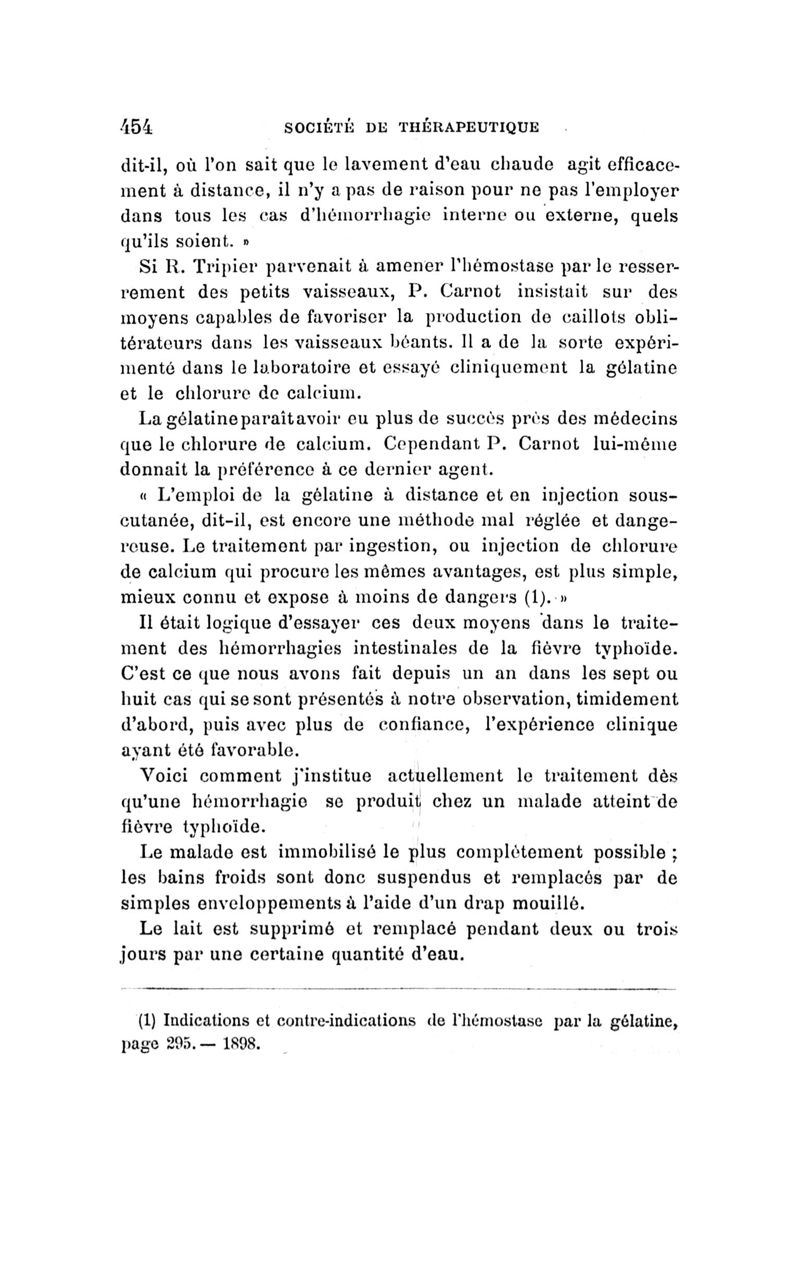 454 SOCIÉTÉ DE THÉRAPEUTIQUE

dit-il, où l'on sait que le lavement d'eau chaude agit efficacement à distance, il n'y a pas de raison pour ne pas l'employer dans tous les cas d'hémorrhagie interne ou externe, quels qu'ils soient. »

Si R. Tripier parvenait à amener l'hémostase par le resserrement des petits vaisseaux, P. Carnot insistait sur des moyens capables de favoriser la production de caillots oblitérateurs dans les vaisseaux béants. Il a de la sorte expérimenté dans le laboratoire et essayé cliniquement la gélatine et le chlorure de calcium.

La gélatine paraît avoir eu plus de succès près des médecins que le chlorure de calcium. Cependant P. Carnot lui-même donnait la préférence à ce dernier agent.

« L'emploi de la gélatine à distance et en injection sous-cutanée, dit-il, est encore une méthode mal réglée et dangereuse. Le traitement par ingestion, ou injection de chlorure de calcium qui procure les mêmes avantages, est plus simple, mieux connu et expose à moins de dangers (1). »

Il était logique d'essayer ces deux moyens dans le traitement des hémorrhagies intestinales de la fièvre typhoïde. C'est ce que nous avons fait depuis un an dans les sept ou huit cas qui se sont présentés à notre observation, timidement d'abord, puis avec plus de confiance, l'expérience clinique ayant été favorable.

Voici comment j'institue actuellement le traitement dès qu'une hémorrhagie se produit chez un malade atteint de fièvre typhoïde.

Le malade est immobilisé le plus complètement possible ; les bains froids sont donc suspendus et remplacés par de simples enveloppements à l'aide d'un drap mouillé.

Le lait est supprimé et remplacé pendant deux ou trois jours par une certaine quantité d'eau.

(1) Indications et contre-indications de l'hémostase par la gélatine, page 295. — 1898.